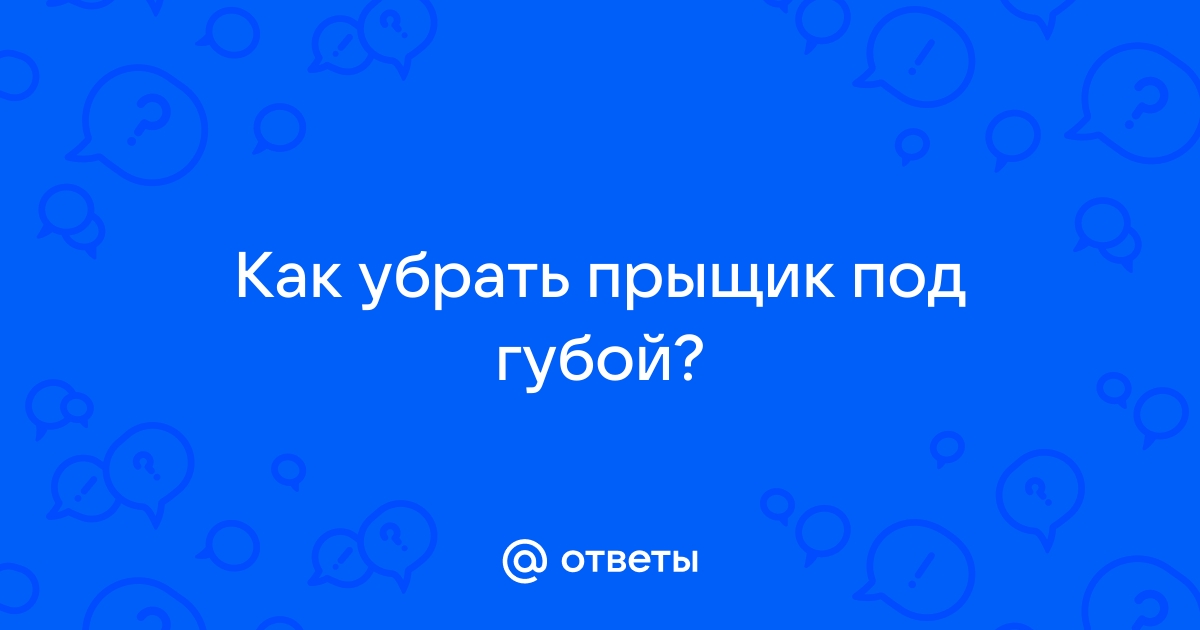 Как убрать прыщик под губой?

@ ответы